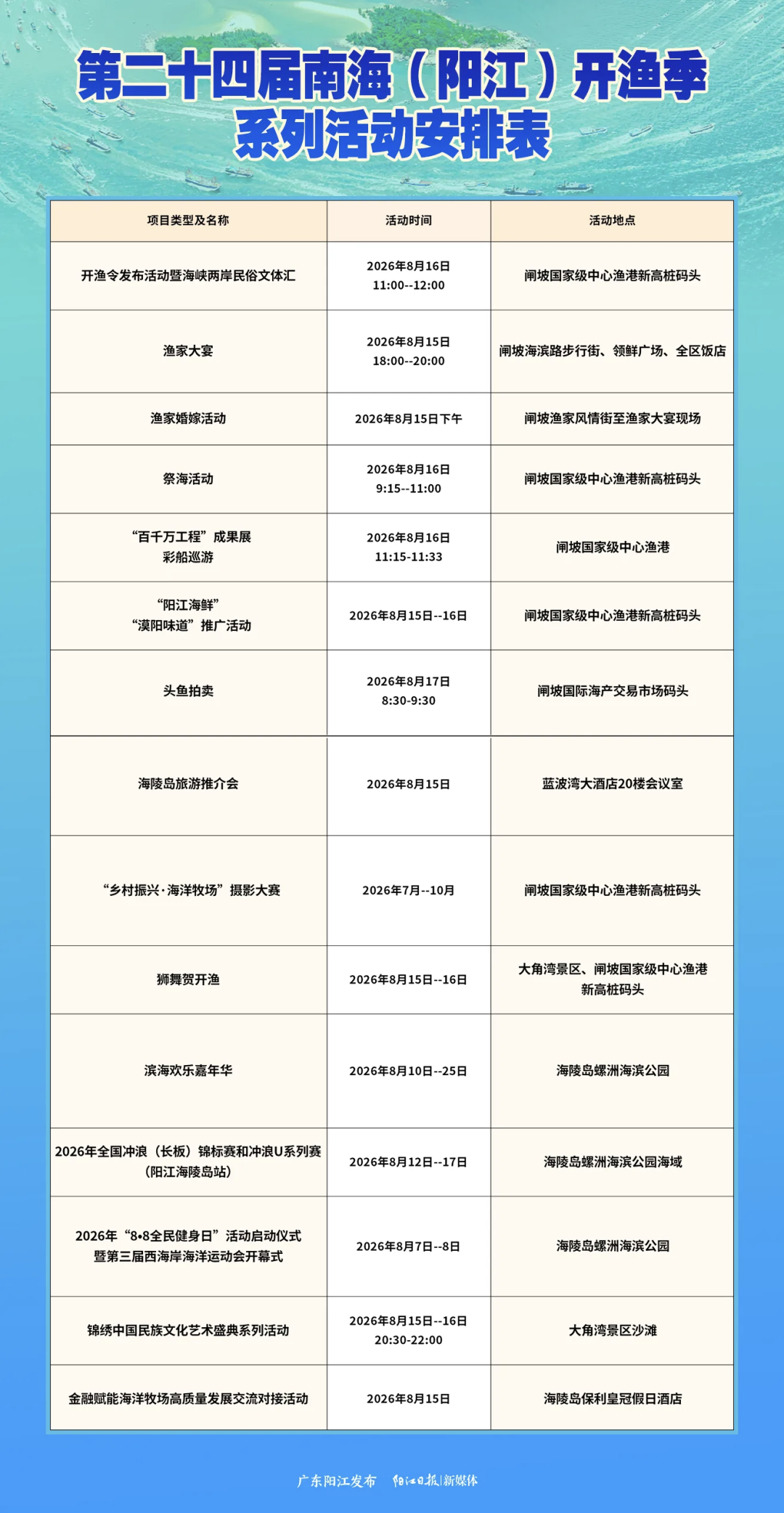 第二十四届南海（阳江）开渔季
系列活动安排表

| 项目类型及名称 | 活动时间 | 活动地点 |
|---|---|---|
| 开渔令发布活动暨海峡两岸民俗文体汇 | 2026年8月16日 11:00--12:00 | 闸坡国家级中心渔港新高桩码头 |
| 渔家大宴 | 2026年8月15日 18:00--20:00 | 闸坡海滨路步行街、领鲜广场、全区饭店 |
| 渔家婚嫁活动 | 2026年8月15日下午 | 闸坡渔家风情街至渔家大宴现场 |
| 祭海活动 | 2026年8月16日 9:15--11:00 | 闸坡国家级中心渔港新高桩码头 |
| “百千万工程”成果展 彩船巡游 | 2026年8月16日 11:15-11:33 | 闸坡国家级中心渔港 |
| “阳江海鲜” “漠阳味道”推广活动 | 2026年8月15日--16日 | 闸坡国家级中心渔港新高桩码头 |
| 头鱼拍卖 | 2026年8月17日 8:30-9:30 | 闸坡国际海产交易市场码头 |
| 海陵岛旅游推介会 | 2026年8月15日 | 蓝波湾大酒店20楼会议室 |
| “乡村振兴·海洋牧场”摄影大赛 | 2026年7月--10月 | 闸坡国家级中心渔港新高桩码头 |
| 狮舞贺开渔 | 2026年8月15日--16日 | 大角湾景区、闸坡国家级中心渔港新高桩码头 |
| 滨海欢乐嘉年华 | 2026年8月10日--25日 | 海陵岛螺洲海滨公园 |
| 2026年全国冲浪（长板）锦标赛和冲浪U系列赛（阳江海陵岛站） | 2026年8月12日--17日 | 海陵岛螺洲海滨公园海域 |
| 2026年“8•8全民健身日”活动启动仪式暨第三届西海岸海洋运动会开幕式 | 2026年8月7日--8日 | 海陵岛螺洲海滨公园 |
| 锦绣中国民族文化艺术盛典系列活动 | 2026年8月15日--16日 20:30-22:00 | 大角湾景区沙滩 |
| 金融赋能海洋牧场高质量发展交流对接活动 | 2026年8月15日 | 海陵岛保利皇冠假日酒店 |

广东阳江发布 阳江日报|新媒体